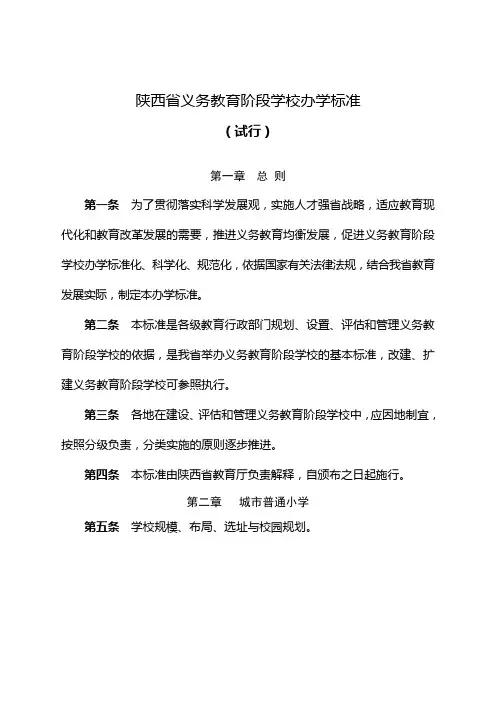 陕西省义务教育阶段学校办学标准

（试行）

第一章　总 则

第一条　为了贯彻落实科学发展观，实施人才强省战略，适应教育现代化和教育改革发展的需要，推进义务教育均衡发展，促进义务教育阶段学校办学标准化、科学化、规范化，依据国家有关法律法规，结合我省教育发展实际，制定本办学标准。

第二条　本标准是各级教育行政部门规划、设置、评估和管理义务教育阶段学校的依据，是我省举办义务教育阶段学校的基本标准，改建、扩建义务教育阶段学校可参照执行。

第三条　各地在建设、评估和管理义务教育阶段学校中，应因地制宜，按照分级负责，分类实施的原则逐步推进。

第四条　本标准由陕西省教育厅负责解释，自颁布之日起施行。

第二章　城市普通小学

第五条　学校规模、布局、选址与校园规划。